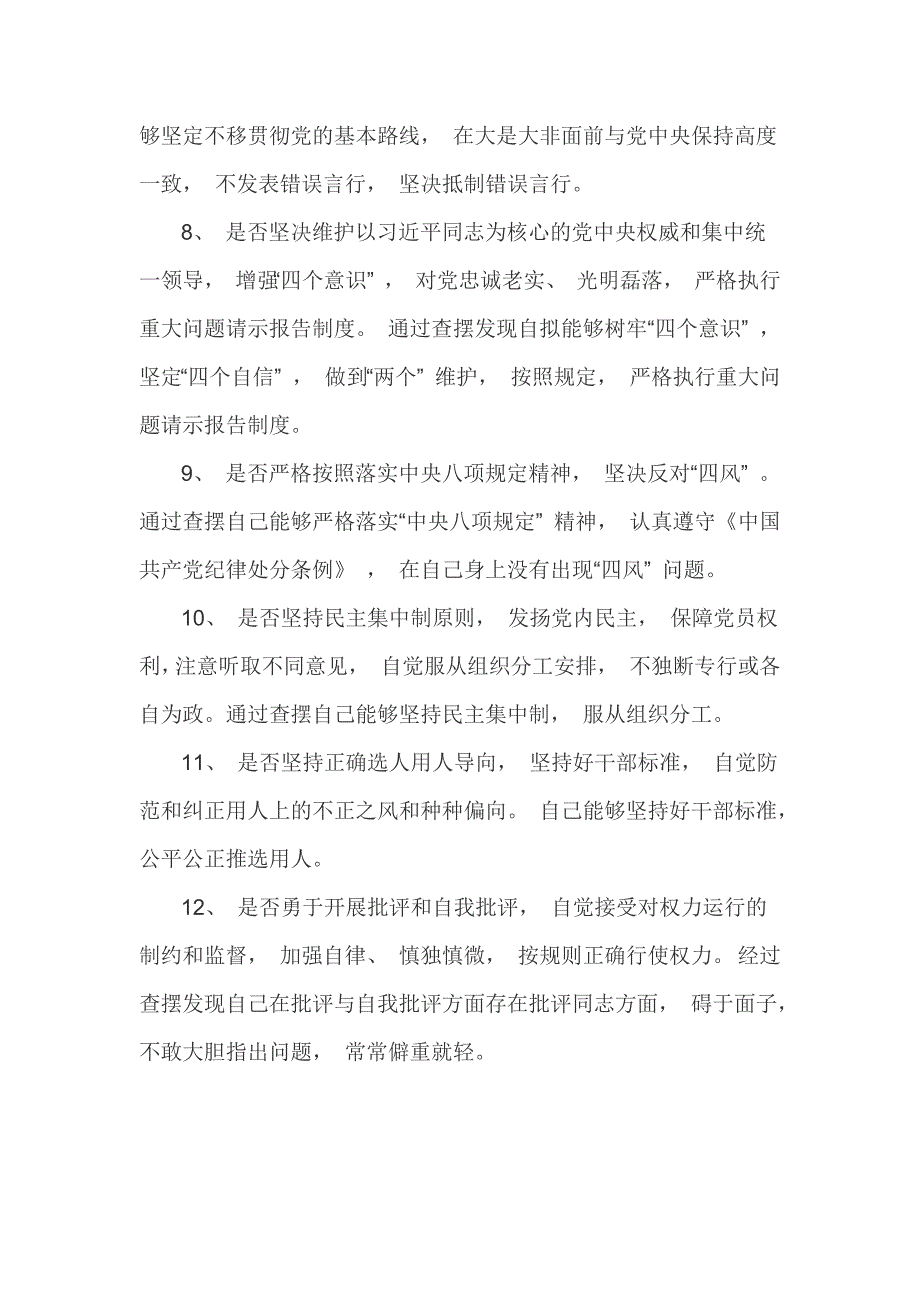 够坚定不移贯彻党的基本路线， 在大是大非面前与党中央保持高度一致， 不发表错误言行， 坚决抵制错误言行。

8、 是否坚决维护以习近平同志为核心的党中央权威和集中统一领导， 增强“四个意识”， 对党忠诚老实、 光明磊落， 严格执行重大问题请示报告制度。 通过查摆发现自拟能够树牢“四个意识”， 坚定“四个自信”， 做到“两个” 维护， 按照规定， 严格执行重大问题请示报告制度。

9、 是否严格按照落实中央八项规定精神， 坚决反对“四风”。 通过查摆自己能够严格落实“中央八项规定” 精神， 认真遵守《中国共产党纪律处分条例》， 在自己身上没有出现“四风” 问题。

10、 是否坚持民主集中制原则， 发扬党内民主， 保障党员权利，注意听取不同意见， 自觉服从组织分工安排， 不独断专行或各自为政。通过查摆自己能够坚持民主集中制， 服从组织分工。

11、 是否坚持正确选人用人导向， 坚持好干部标准， 自觉防范和纠正用人上的不正之风和种种偏向。 自己能够坚持好干部标准，公平公正推选用人。

12、 是否勇于开展批评和自我批评， 自觉接受对权力运行的制约和监督， 加强自律、 慎独慎微， 按规则正确行使权力。经过查摆发现自己在批评与自我批评方面存在批评同志方面， 碍于面子，不敢大胆指出问题， 常常僻重就轻。